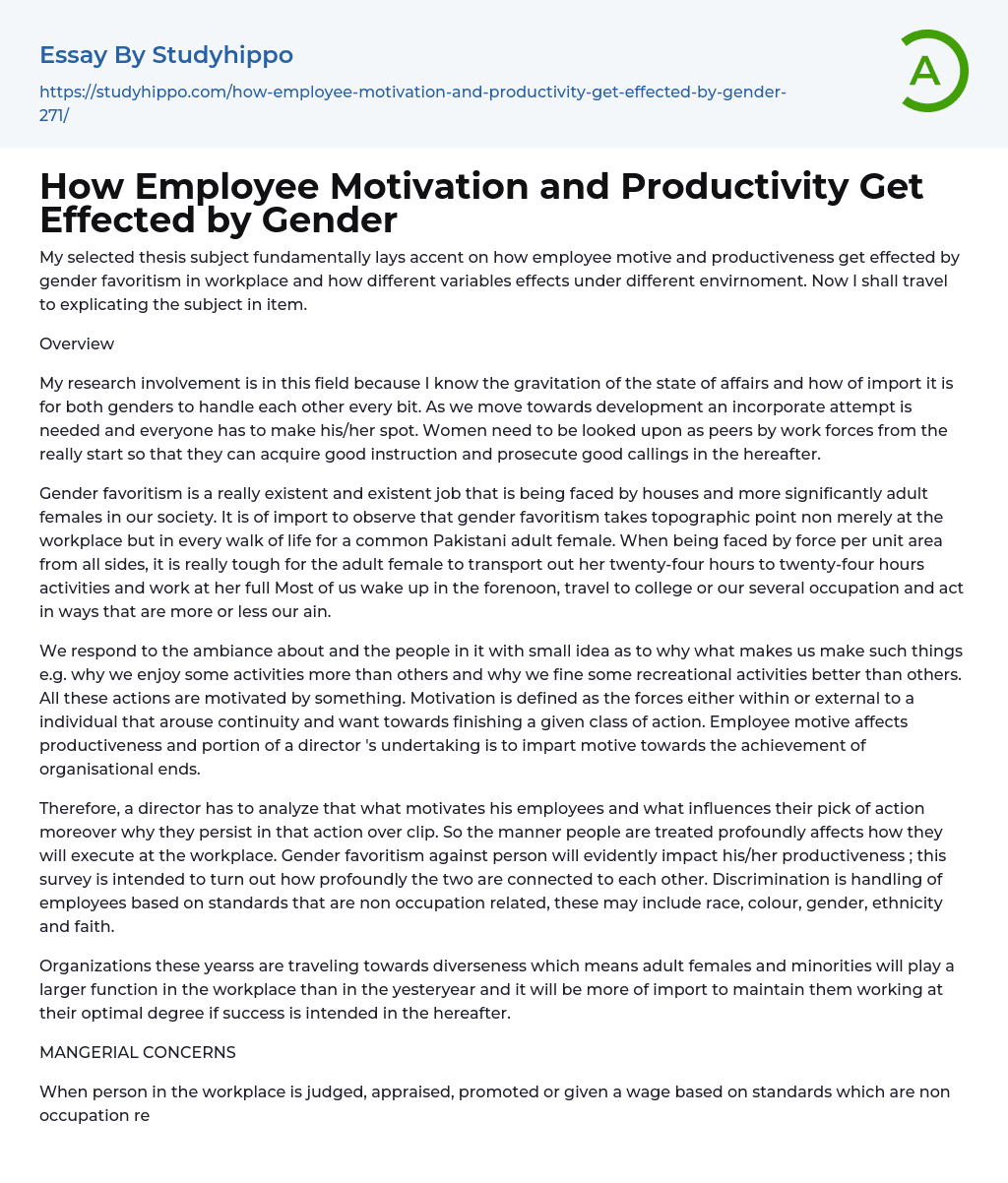 Essay By Studyhippo

https://studyhippo.com/how-employee-motivation-and-productivity-get-effected-by-gender-271/

A

How Employee Motivation and Productivity Get Effected by Gender

My selected thesis subject fundamentally lays accent on how employee motive and productiveness get effected by gender favoritism in workplace and how different variables effects under different envirnoment. Now I shall travel to explicating the subject in item.

Overview

My research involvement is in this field because I know the gravitation of the state of affairs and how of import it is for both genders to handle each other every bit. As we move towards development an incorporate attempt is needed and everyone has to make his/her spot. Women need to be looked upon as peers by work forces from the really start so that they can acquire good instruction and prosecute good callings in the hereafter.

Gender favoritism is a really existent and existent job that is being faced by houses and more significantly adult females in our society. It is of import to observe that gender favoritism takes topographic point non merely at the workplace but in every walk of life for a common Pakistani adult female. When being faced by force per unit area from all sides, it is really tough for the adult female to transport out her twenty-four hours to twenty-four hours activities and work at her full Most of us wake up in the forenoon, travel to college or our several occupation and act in ways that are more or less our ain.

We respond to the ambiance about and the people in it with small idea as to why what makes us make such things e.g. why we enjoy some activities more than others and why we fine some recreational activities better than others. All these actions are motivated by something. Motivation is defined as the forces either within or external to a individual that arouse continuity and want towards finishing a given class of action. Employee motive affects productiveness and portion of a director 's undertaking is to impart motive towards the achievement of organisational ends.

Therefore, a director has to analyze that what motivates his employees and what influences their pick of action moreover why they persist in that action over clip. So the manner people are treated profoundly affects how they will execute at the workplace. Gender favoritism against person will evidently impact his/her productiveness ; this survey is intended to turn out how profoundly the two are connected to each other. Discrimination is handling of employees based on standards that are non occupation related, these may include race, colour, gender, ethnicity and faith.

Organizations these yearss are traveling towards diverseness which means adult females and minorities will play a larger function in the workplace than in the yesteryear and it will be more of import to maintain them working at their optimal degree if success is intended in the hereafter.

MANGERIAL CONCERNS

When person in the workplace is judged, appraised, promoted or given a wage based on standards which are non occupation re